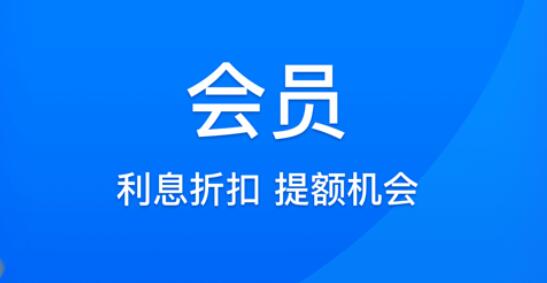 会员

利息折扣 提额机会